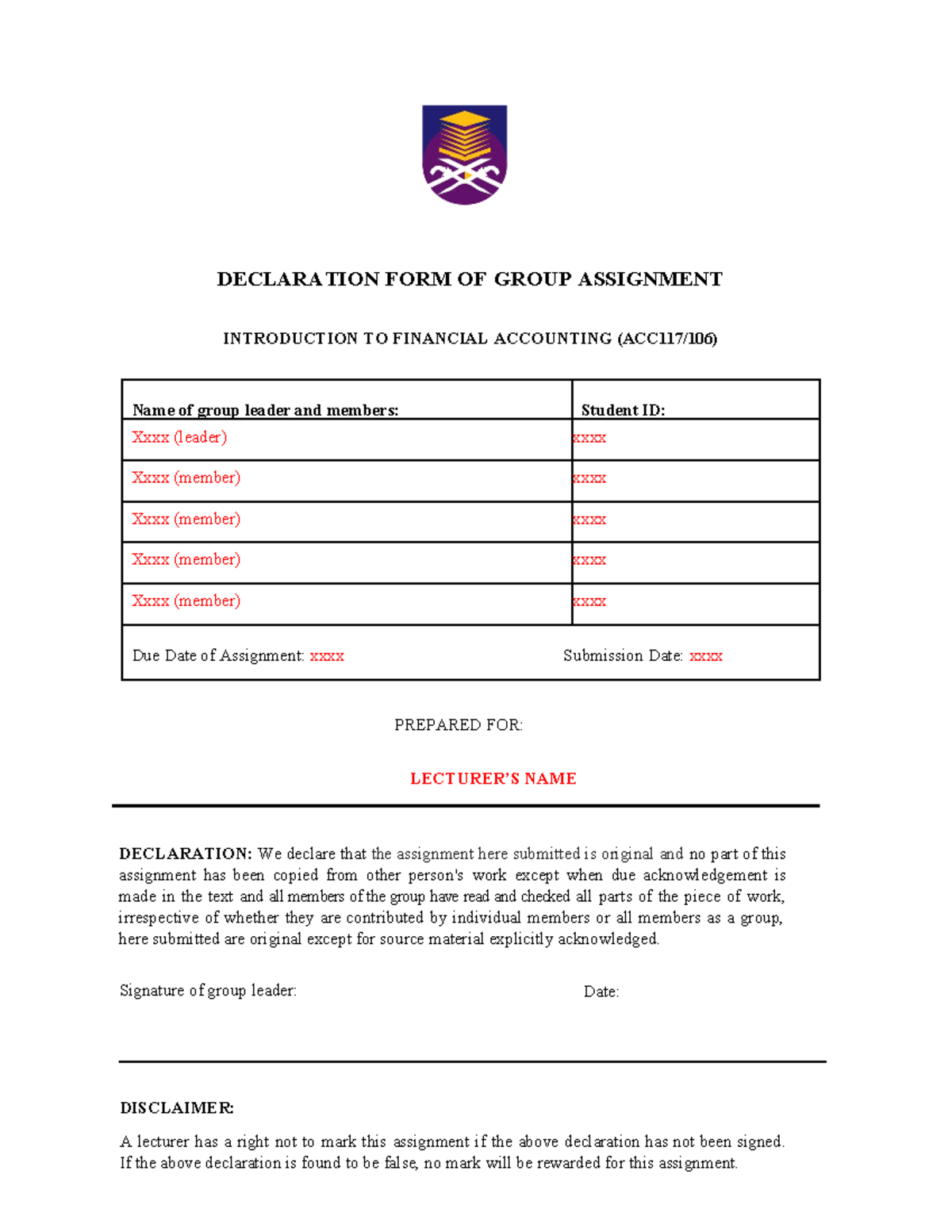 DECLARATION FORM OF GROUP ASSIGNMENT

INTRODUCTION TO FINANCIAL ACCOUNTING (ACC117/106)

| Name of group leader and members: | Student ID: |
|---|---|
| Xxxx (leader) | xxxx |
| Xxxx (member) | xxxx |
| Xxxx (member) | xxxx |
| Xxxx (member) | xxxx |
| Xxxx (member) | xxxx |
| Due Date of Assignment: xxxx | Submission Date: xxxx |

PREPARED FOR:

LECTURER'S NAME

DECLARATION: We declare that the assignment here submitted is original and no part of this assignment has been copied from other person's work except when due acknowledgement is made in the text and all members of the group have read and checked all parts of the piece of work, irrespective of whether they are contributed by individual members or all members as a group, here submitted are original except for source material explicitly acknowledged.

Signature of group leader: Date:

DISCLAIMER:

A lecturer has a right not to mark this assignment if the above declaration has not been signed. If the above declaration is found to be false, no mark will be rewarded for this assignment.